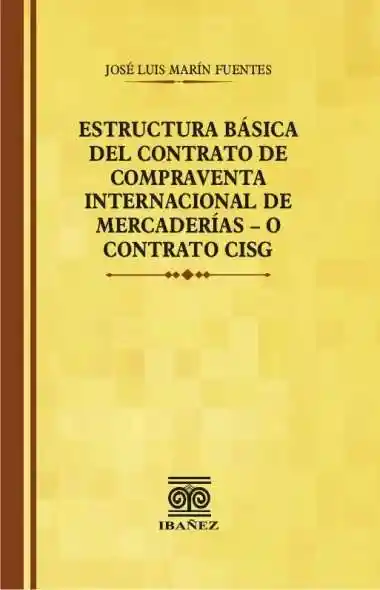 JOSÉ LUIS MARÍN FUENTES

ESTRUCTURA BÁSICA DEL CONTRATO DE COMPRAVENTA INTERNACIONAL DE MERCADERÍAS – O CONTRATO CISG

IBAÑEZ